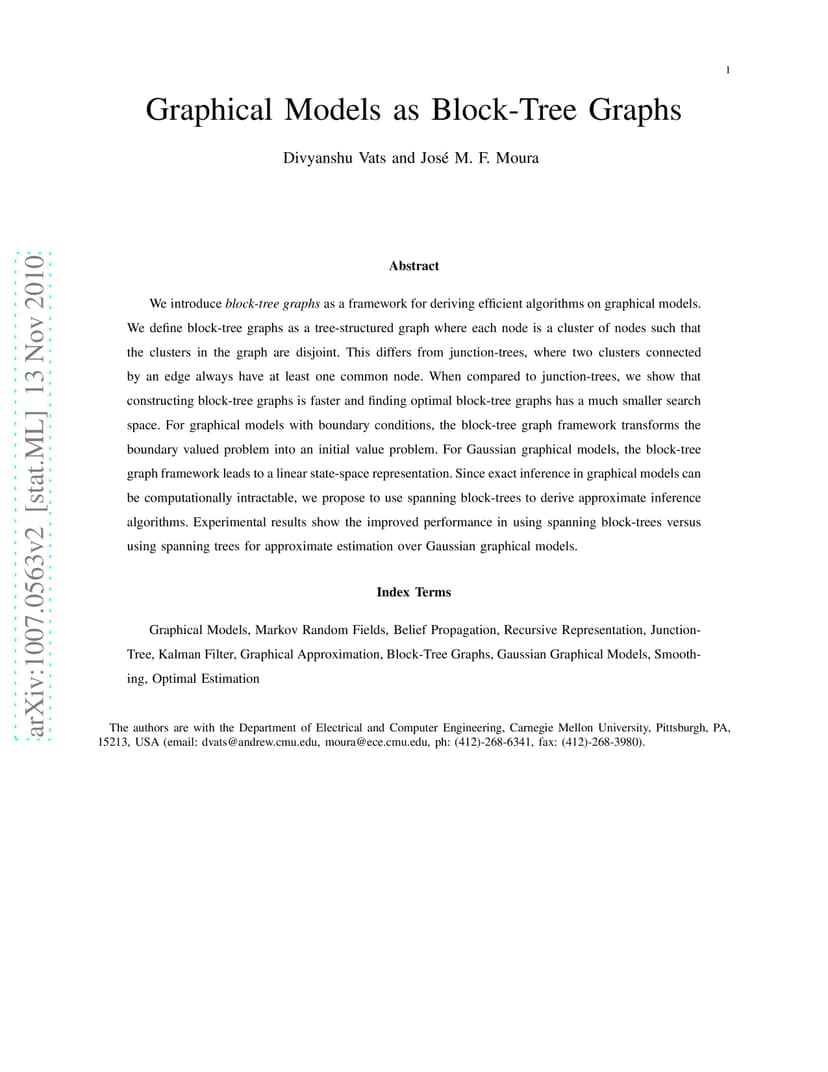 1

Graphical Models as Block-Tree Graphs

Divyanshu Vats and José M. F. Moura

arXiv:1007.0563v2 [stat.ML] 13 Nov 2010

Abstract

We introduce block-tree graphs as a framework for deriving efficient algorithms on graphical models. We define block-tree graphs as a tree-structured graph where each node is a cluster of nodes such that the clusters in the graph are disjoint. This differs from junction-trees, where two clusters connected by an edge always have at least one common node. When compared to junction-trees, we show that constructing block-tree graphs is faster and finding optimal block-tree graphs has a much smaller search space. For graphical models with boundary conditions, the block-tree graph framework transforms the boundary valued problem into an initial value problem. For Gaussian graphical models, the block-tree graph framework leads to a linear state-space representation. Since exact inference in graphical models can be computationally intractable, we propose to use spanning block-trees to derive approximate inference algorithms. Experimental results show the improved performance in using spanning block-trees versus using spanning trees for approximate estimation over Gaussian graphical models.

Index Terms

Graphical Models, Markov Random Fields, Belief Propagation, Recursive Representation, Junction-Tree, Kalman Filter, Graphical Approximation, Block-Tree Graphs, Gaussian Graphical Models, Smoothing, Optimal Estimation

The authors are with the Department of Electrical and Computer Engineering, Carnegie Mellon University, Pittsburgh, PA, 15213, USA (email: dvats@andrew.cmu.edu, moura@ece.cmu.edu, ph: (412)-268-6341, fax: (412)-268-3980).